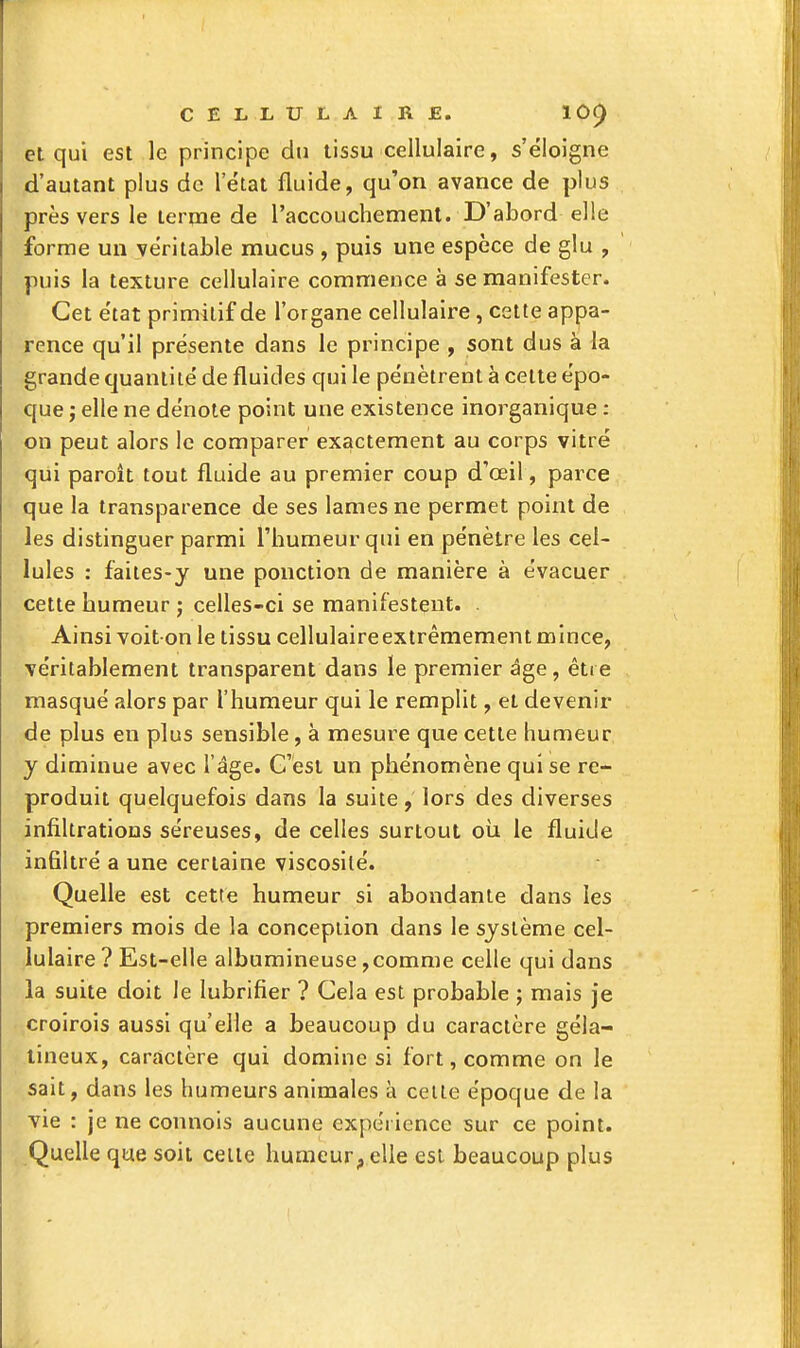 CELLULAIRE. 109

et qui est le principe du tissu cellulaire, s'éloigne d'autant plus de l'état fluide, qu'on avance de plus près vers le terme de l'accouchement. D'abord elle forme un véritable mucus, puis une espèce de glu, puis la texture cellulaire commence à se manifester.

Cet état primitif de l'organe cellulaire, cette apparence qu'il présente dans le principe, sont dus à la grande quantité de fluides qui le pénètrent à cette époque; elle ne dénote point une existence inorganique: on peut alors le comparer exactement au corps vitré qui paroît tout fluide au premier coup d'œil, parce que la transparence de ses lames ne permet point de les distinguer parmi l'humeur qui en pénètre les cellules : faites-y une ponction de manière à évacuer cette humeur; celles-ci se manifestent.

Ainsi voit-on le tissu cellulaire extrêmement mince, véritablement transparent dans le premier âge, être masqué alors par l'humeur qui le remplit, et devenir de plus en plus sensible, à mesure que cette humeur y diminue avec l'âge. C'est un phénomène qui se reproduit quelquefois dans la suite, lors des diverses infiltrations séreuses, de celles surtout où le fluide infiltré a une certaine viscosité.

Quelle est cette humeur si abondante dans les premiers mois de la conception dans le système cellulaire? Est-elle albumineuse, comme celle qui dans la suite doit le lubrifier? Cela est probable; mais je croirois aussi qu'elle a beaucoup du caractère gélatineux, caractère qui domine si fort, comme on le sait, dans les humeurs animales à cette époque de la vie : je ne connois aucune expérience sur ce point. Quelle que soit cette humeur, elle est beaucoup plus